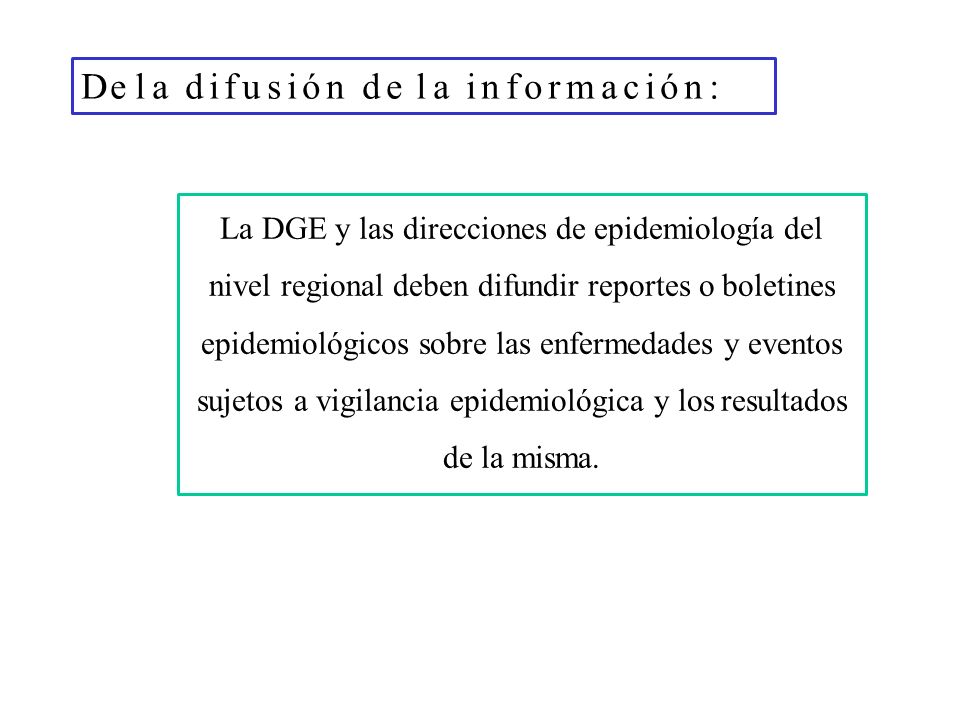 De la difusión de la información:

La DGE y las direcciones de epidemiología del nivel regional deben difundir reportes o boletines epidemiológicos sobre las enfermedades y eventos sujetos a vigilancia epidemiológica y los resultados de la misma.